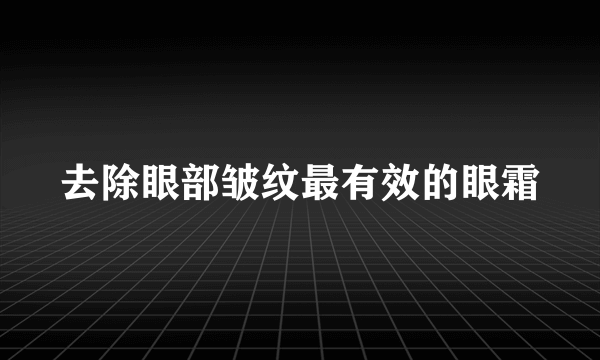 去除眼部皱纹最有效的眼霜